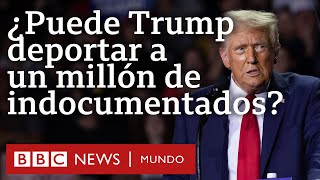 ¿Puede Trump deportar a un millón de indocumentados?

BBC NEWS | MUNDO